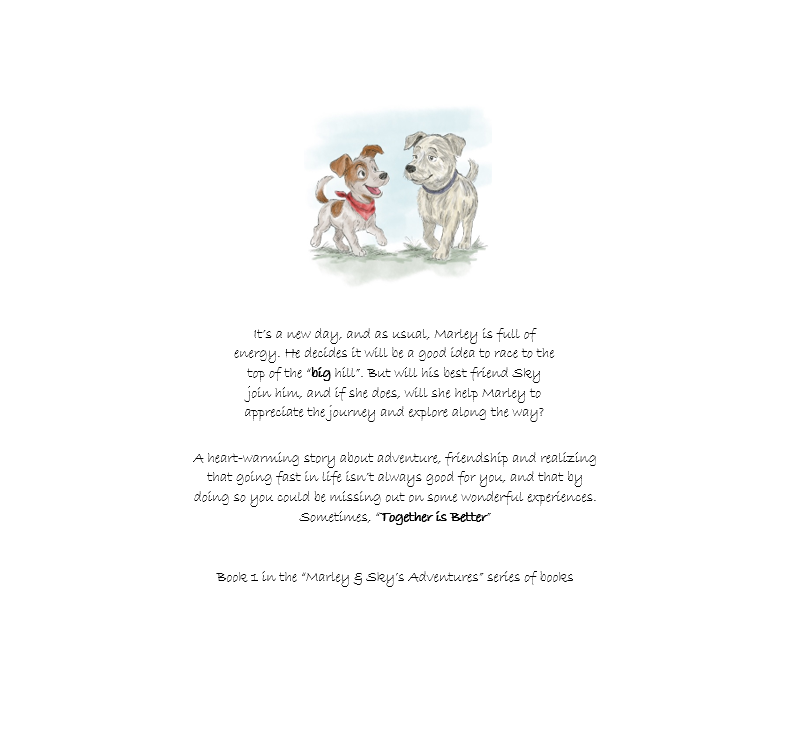 It's a new day, and as usual, Marley is full of energy. He decides it will be a good idea to race to the top of the "big hill". But will his best friend Sky join him, and if she does, will she help Marley to appreciate the journey and explore along the way?

A heart-warming story about adventure, friendship and realizing that going fast in life isn't always good for you, and that by doing so you could be missing out on some wonderful experiences. Sometimes, "Together is Better"

Book 1 in the "Marley & Sky's Adventures" series of books